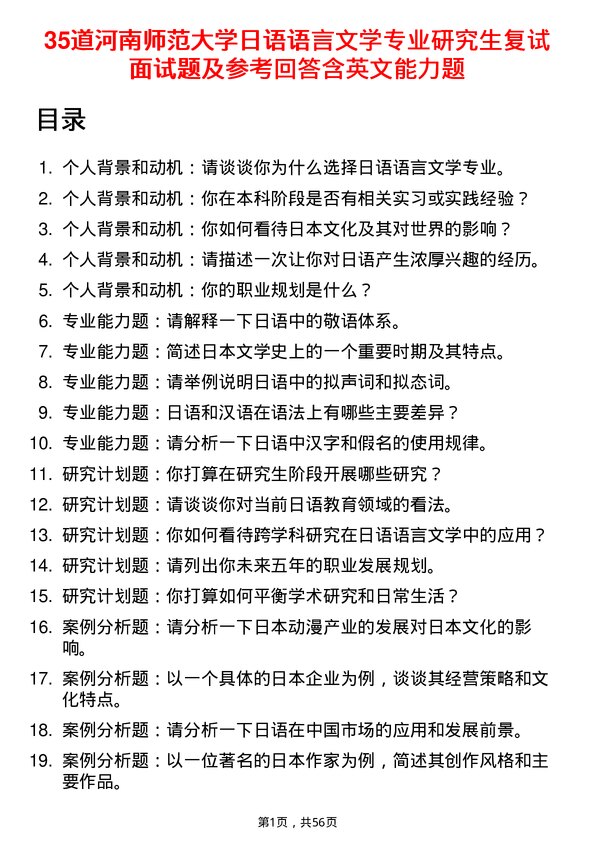 35道河南师范大学日语语言文学专业研究生复试面试题及参考回答含英文能力题

目录

1. 个人背景和动机：请谈谈你为什么选择日语语言文学专业。
2. 个人背景和动机：你在本科阶段是否有相关实习或实践经验？
3. 个人背景和动机：你如何看待日本文化及其对世界的影响？
4. 个人背景和动机：请描述一次让你对日语产生浓厚兴趣的经历。
5. 个人背景和动机：你的职业规划是什么？
6. 专业能力题：请解释一下日语中的敬语体系。
7. 专业能力题：简述日本文学史上的一个重要时期及其特点。
8. 专业能力题：请举例说明日语中的拟声词和拟态词。
9. 专业能力题：日语和汉语在语法上有哪些主要差异？
10. 专业能力题：请分析一下日语中汉字和假名的使用规律。
11. 研究计划题：你打算在研究生阶段开展哪些研究？
12. 研究计划题：请谈谈你对当前日语教育领域的看法。
13. 研究计划题：你如何看待跨学科研究在日语语言文学中的应用？
14. 研究计划题：请列出你未来五年的职业发展规划。
15. 研究计划题：你打算如何平衡学术研究和日常生活？
16. 案例分析题：请分析一下日本动漫产业的发展对日本文化的影响。
17. 案例分析题：以一个具体的日本企业为例，谈谈其经营策略和文化特点。
18. 案例分析题：请分析一下日语在中国市场的应用和发展前景。
19. 案例分析题：以一位著名的日本作家为例，简述其创作风格和主要作品。

第1页，共56页